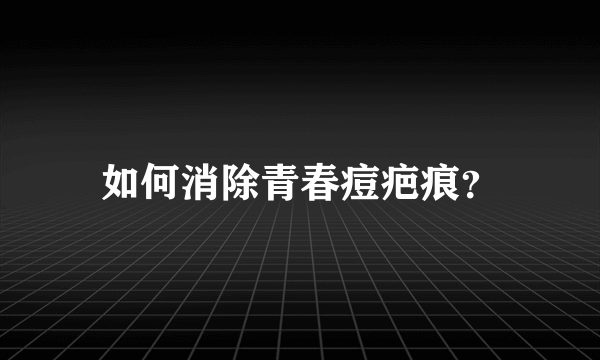 如何消除青春痘疤痕?